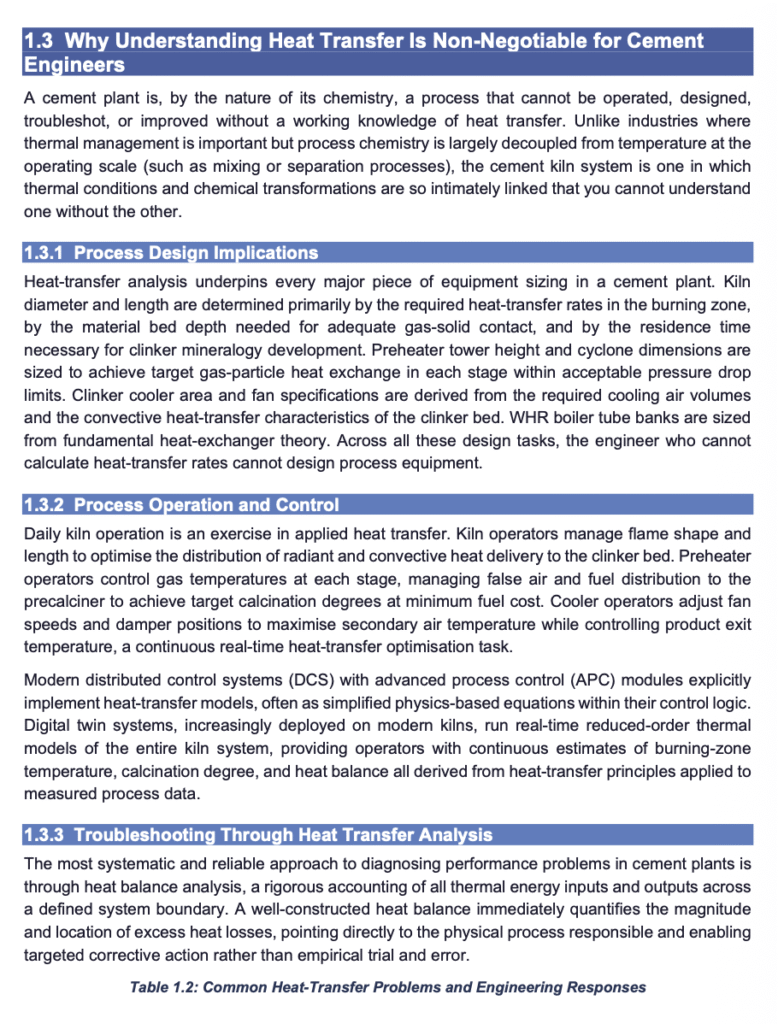 1.3 Why Understanding Heat Transfer Is Non-Negotiable for Cement Engineers

A cement plant is, by the nature of its chemistry, a process that cannot be operated, designed, troubleshot, or improved without a working knowledge of heat transfer. Unlike industries where thermal management is important but process chemistry is largely decoupled from temperature at the operating scale (such as mixing or separation processes), the cement kiln system is one in which thermal conditions and chemical transformations are so intimately linked that you cannot understand one without the other.

1.3.1 Process Design Implications

Heat-transfer analysis underpins every major piece of equipment sizing in a cement plant. Kiln diameter and length are determined primarily by the required heat-transfer rates in the burning zone, by the material bed depth needed for adequate gas-solid contact, and by the residence time necessary for clinker mineralogy development. Preheater tower height and cyclone dimensions are sized to achieve target gas-particle heat exchange in each stage within acceptable pressure drop limits. Clinker cooler area and fan specifications are derived from the required cooling air volumes and the convective heat-transfer characteristics of the clinker bed. WHR boiler tube banks are sized from fundamental heat-exchanger theory. Across all these design tasks, the engineer who cannot calculate heat-transfer rates cannot design process equipment.

1.3.2 Process Operation and Control

Daily kiln operation is an exercise in applied heat transfer. Kiln operators manage flame shape and length to optimise the distribution of radiant and convective heat delivery to the clinker bed. Preheater operators control gas temperatures at each stage, managing false air and fuel distribution to the precalciner to achieve target calcination degrees at minimum fuel cost. Cooler operators adjust fan speeds and damper positions to maximise secondary air temperature while controlling product exit temperature, a continuous real-time heat-transfer optimisation task.

Modern distributed control systems (DCS) with advanced process control (APC) modules explicitly implement heat-transfer models, often as simplified physics-based equations within their control logic. Digital twin systems, increasingly deployed on modern kilns, run real-time reduced-order thermal models of the entire kiln system, providing operators with continuous estimates of burning-zone temperature, calcination degree, and heat balance all derived from heat-transfer principles applied to measured process data.

1.3.3 Troubleshooting Through Heat Transfer Analysis

The most systematic and reliable approach to diagnosing performance problems in cement plants is through heat balance analysis, a rigorous accounting of all thermal energy inputs and outputs across a defined system boundary. A well-constructed heat balance immediately quantifies the magnitude and location of excess heat losses, pointing directly to the physical process responsible and enabling targeted corrective action rather than empirical trial and error.

Table 1.2: Common Heat-Transfer Problems and Engineering Responses